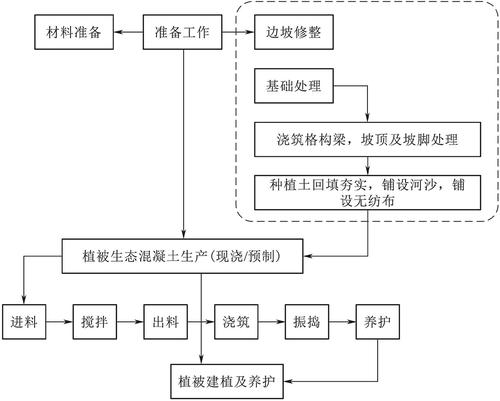 材料准备

准备工作

边坡修整

基础处理

浇筑格构梁，坡顶及坡脚处理

种植土回填夯实，铺设河沙，铺设无纺布

植被生态混凝土生产(现浇/预制)

进料

搅拌

出料

浇筑

振捣

养护

植被建植及养护